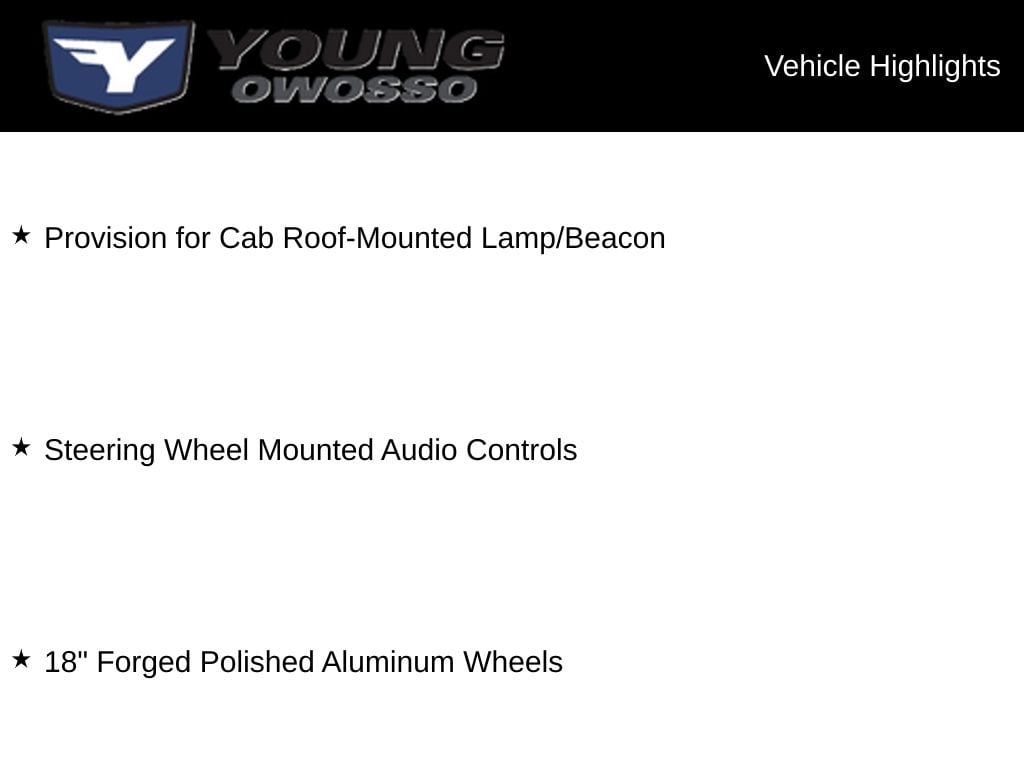 Y YOUNG OWOSSO

Vehicle Highlights

★ Provision for Cab Roof-Mounted Lamp/Beacon

★ Steering Wheel Mounted Audio Controls

★ 18" Forged Polished Aluminum Wheels